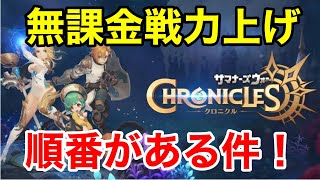 無課金戦力上げ

サマナーズウォー
CHRONICLES
クロニクル

順番がある件！